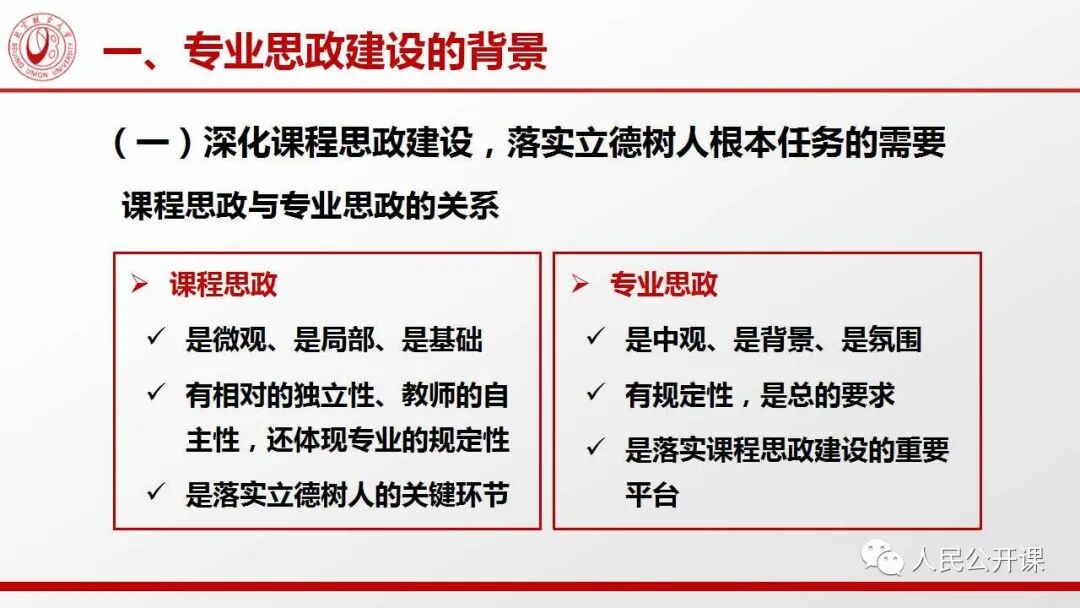 一、专业思政建设的背景

（一）深化课程思政建设，落实立德树人根本任务的需要

课程思政与专业思政的关系

➢ 课程思政

✓ 是微观、是局部、是基础

✓ 有相对的独立性、教师的自主性，还体现专业的规定性

✓ 是落实立德树人的关键环节

➢ 专业思政

✓ 是中观、是背景、是氛围

✓ 有规定性，是总的要求

✓ 是落实课程思政建设的重要平台

人民公开课